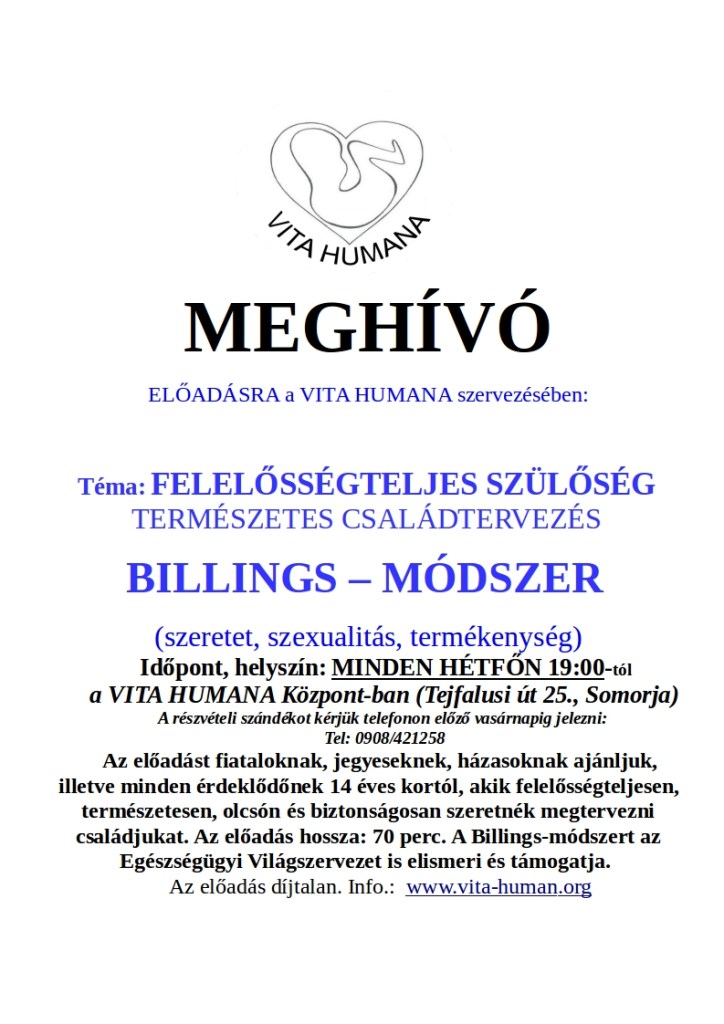 VITA HUMANA

MEGHÍVÓ

ELŐADÁSRA a VITA HUMANA szervezésében:

Téma: FELELŐSSÉGTELJES SZÜLŐSÉG
TERMÉSZETES CSALÁDTERVEZÉS

BILLINGS – MÓDSZER

(szeretet, szexualitás, termékenység)

Időpont, helyszín: MINDEN HÉTFŐN 19:00-tól
a VITA HUMANA Központ-ban (Tejfalusi út 25., Somorja)

A részvételi szándékot kérjük telefonon előző vasárnapig jelezni:
Tel: 0908/421258

Az előadást fiataloknak, jegyeseknek, házasoknak ajánljuk, illetve minden érdeklődőnek 14 éves kortól, akik felelősségteljesen, természetesen, olcsón és biztonságosan szeretnék megtervezni családjukat. Az előadás hossza: 70 perc. A Billings-módszert az Egészségügyi Világszervezet is elismeri és támogatja.

Az előadás díjtalan. Info.: www.vita-human.org